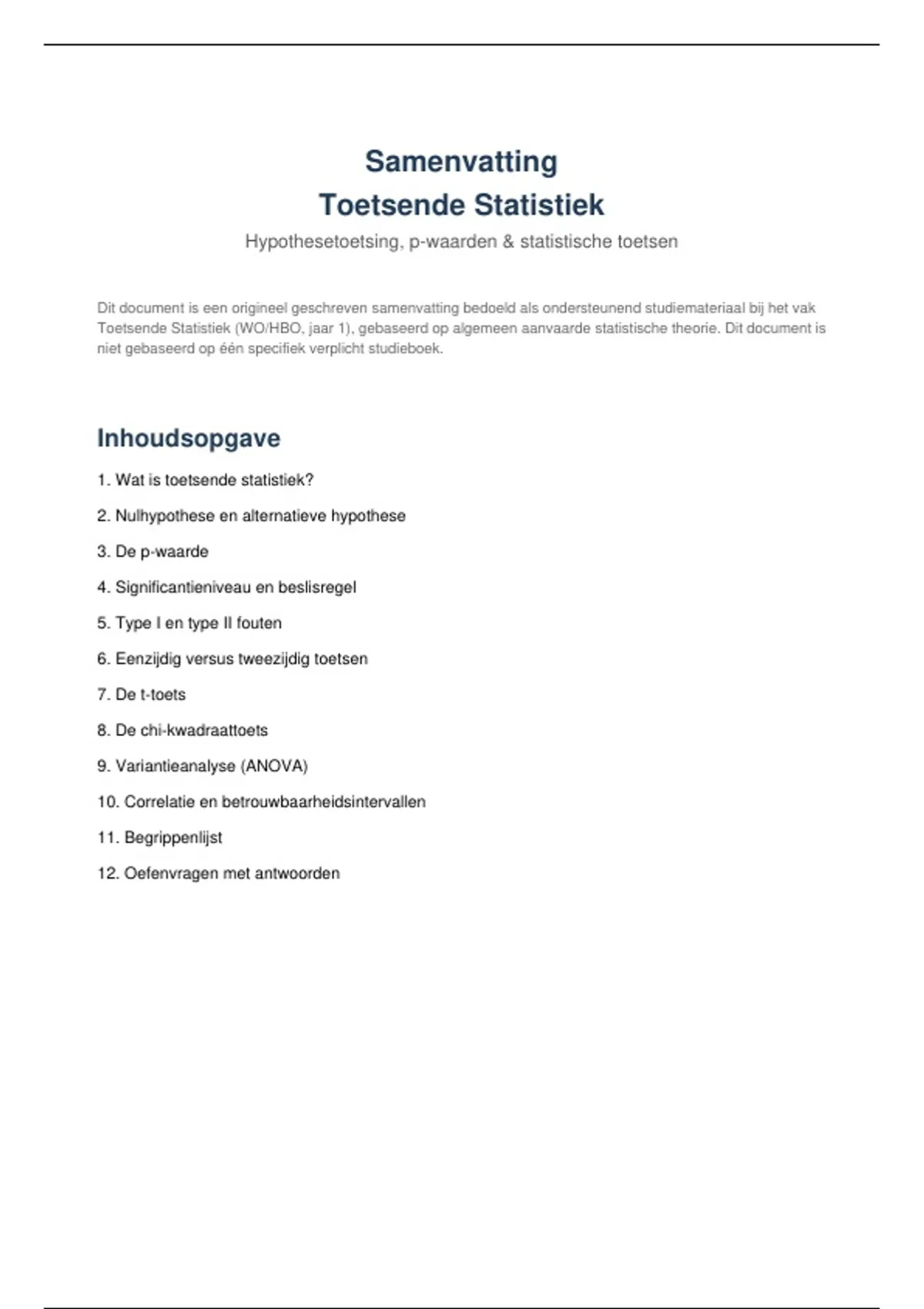 Samenvatting
Toetsende Statistiek

Hypothesetoetsing, p-waarden & statistische toetsen

Dit document is een origineel geschreven samenvatting bedoeld als ondersteunend studiemateriaal bij het vak Toetsende Statistiek (WO/HBO, jaar 1), gebaseerd op algemeen aanvaarde statistische theorie. Dit document is niet gebaseerd op één specifiek verplicht studieboek.

Inhoudsopgave

1. Wat is toetsende statistiek?

2. Nulhypothese en alternatieve hypothese

3. De p-waarde

4. Significantieniveau en beslisregel

5. Type I en type II fouten

6. Eenzijdig versus tweezijdig toetsen

7. De t-toets

8. De chi-kwadraattoets

9. Variantieanalyse (ANOVA)

10. Correlatie en betrouwbaarheidsintervallen

11. Begrippenlijst

12. Oefenvragen met antwoorden